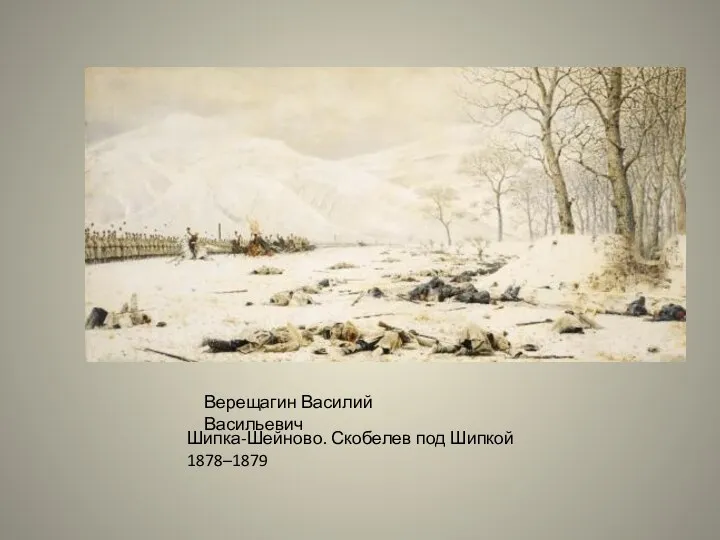 Верещагин Василий Васильевич
Шипка-Шейново. Скобелев под Шипкой
1878–1879